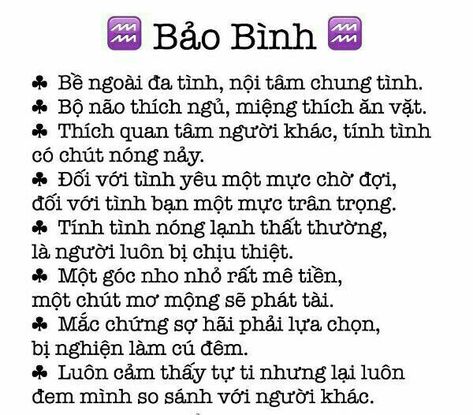 ♒ Bảo Bình ♒

♣ Bề ngoài đa tình, nội tâm chung tình.
♣ Bộ não thích ngủ, miệng thích ăn vặt.
♣ Thích quan tâm người khác, tính tình có chút nóng nảy.
♣ Đối với tình yêu một mực chờ đợi, đối với tình bạn một mực trân trọng.
♣ Tính tình nóng lạnh thất thường, là người luôn bị chịu thiệt.
♣ Một góc nho nhỏ rất mê tiền, một chút mơ mộng sẽ phát tài.
♣ Mắc chứng sợ hãi phải lựa chọn, bị nghiện làm cú đêm.
♣ Luôn cảm thấy tự ti nhưng lại luôn đem mình so sánh với người khác.